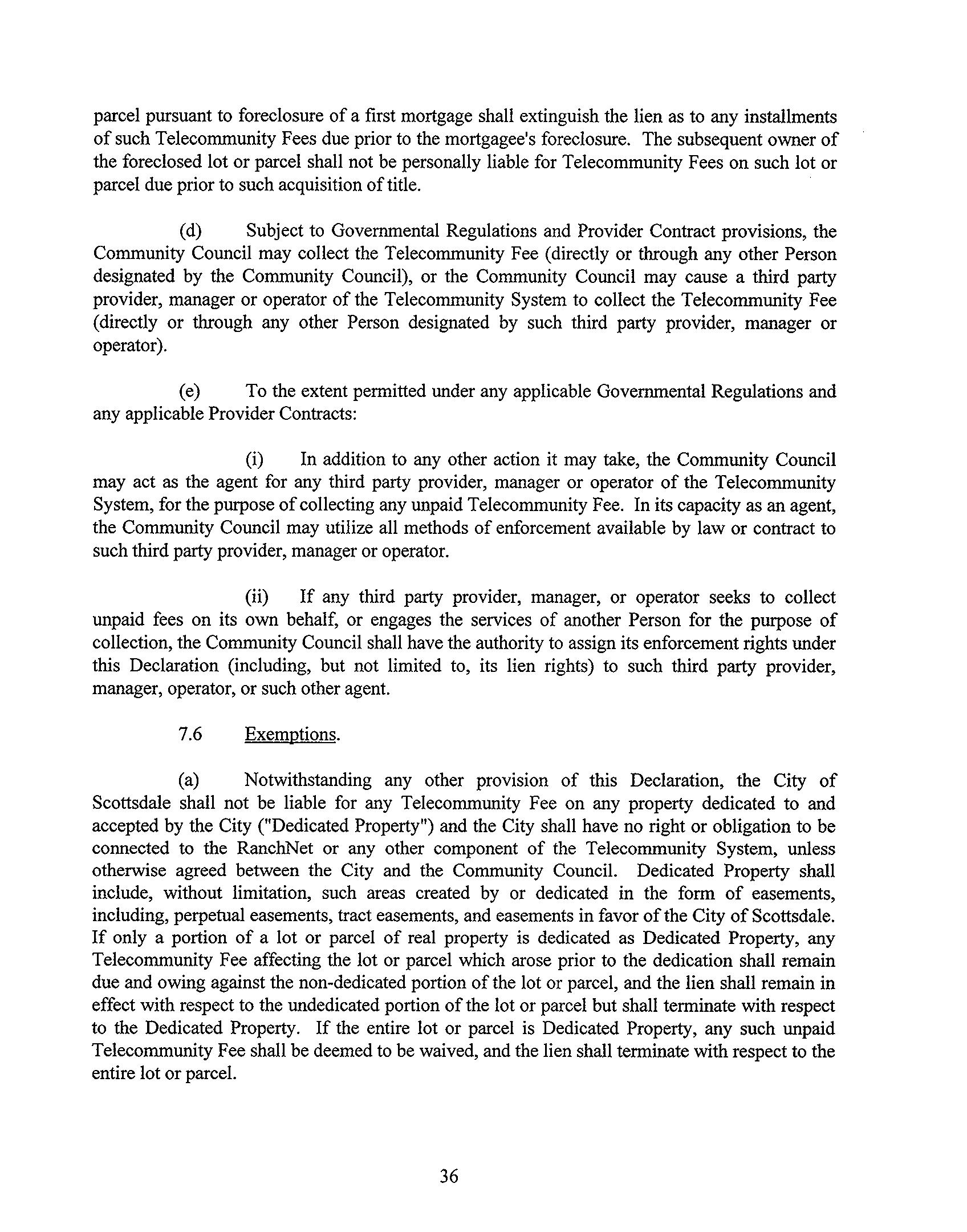 parcel pursuant to foreclosure of a first mortgage shall extinguish the lien as to any installments of such Telecommunity Fees due prior to the mortgagee's foreclosure. The subsequent owner of the foreclosed lot or parcel shall not be personally liable for Telecommunity Fees on such lot or parcel due prior to such acquisition of title.

(d) Subject to Governmental Regulations and Provider Contract provisions, the Community Council may collect the Telecommunity Fee (directly or through any other Person designated by the Community Council), or the Community Council may cause a third party provider, manager or operator of the Telecommunity System to collect the Telecommunity Fee (directly or through any other Person designated by such third party provider, manager or operator).

(e) To the extent permitted under any applicable Governmental Regulations and any applicable Provider Contracts:

(i) In addition to any other action it may take, the Community Council may act as the agent for any third party provider, manager or operator of the Telecommunity System, for the purpose of collecting any unpaid Telecommunity Fee. In its capacity as an agent, the Community Council may utilize all methods of enforcement available by law or contract to such third party provider, manager or operator.

(ii) If any third party provider, manager, or operator seeks to collect unpaid fees on its own behalf, or engages the services of another Person for the purpose of collection, the Community Council shall have the authority to assign its enforcement rights under this Declaration (including, but not limited to, its lien rights) to such third party provider, manager, operator, or such other agent.

7.6 Exemptions.

(a) Notwithstanding any other provision of this Declaration, the City of Scottsdale shall not be liable for any Telecommunity Fee on any property dedicated to and accepted by the City ("Dedicated Property") and the City shall have no right or obligation to be connected to the RanchNet or any other component of the Telecommunity System, unless otherwise agreed between the City and the Community Council. Dedicated Property shall include, without limitation, such areas created by or dedicated in the form of easements, including, perpetual easements, tract easements, and easements in favor of the City of Scottsdale. If only a portion of a lot or parcel of real property is dedicated as Dedicated Property, any Telecommunity Fee affecting the lot or parcel which arose prior to the dedication shall remain due and owing against the non-dedicated portion of the lot or parcel, and the lien shall remain in effect with respect to the undedicated portion of the lot or parcel but shall terminate with respect to the Dedicated Property. If the entire lot or parcel is Dedicated Property, any such unpaid Telecommunity Fee shall be deemed to be waived, and the lien shall terminate with respect to the entire lot or parcel.

36